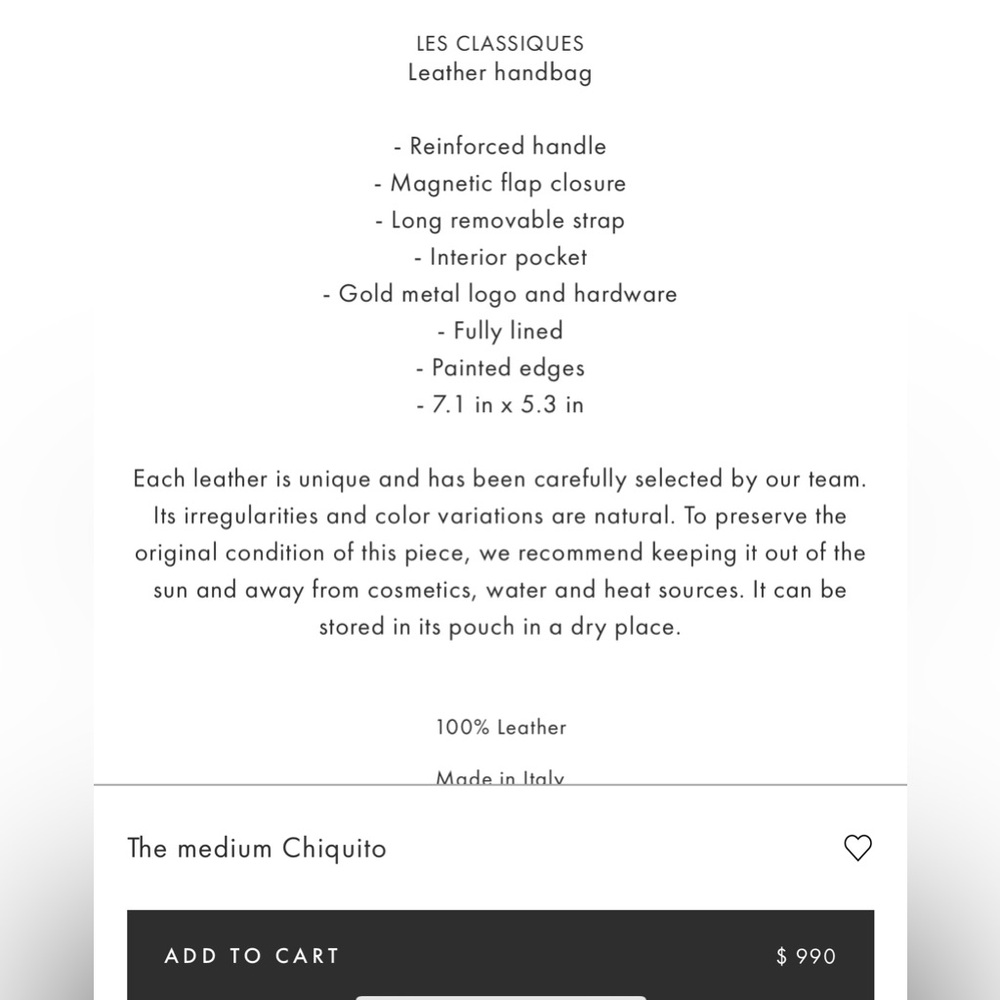 LES CLASSIQUES
Leather handbag

- Reinforced handle
- Magnetic flap closure
- Long removable strap
- Interior pocket
- Gold metal logo and hardware
- Fully lined
- Painted edges
- 7.1 in x 5.3 in

Each leather is unique and has been carefully selected by our team. Its irregularities and color variations are natural. To preserve the original condition of this piece, we recommend keeping it out of the sun and away from cosmetics, water and heat sources. It can be stored in its pouch in a dry place.

100% Leather

Made in Italy

The medium Chiquito

ADD TO CART $ 990